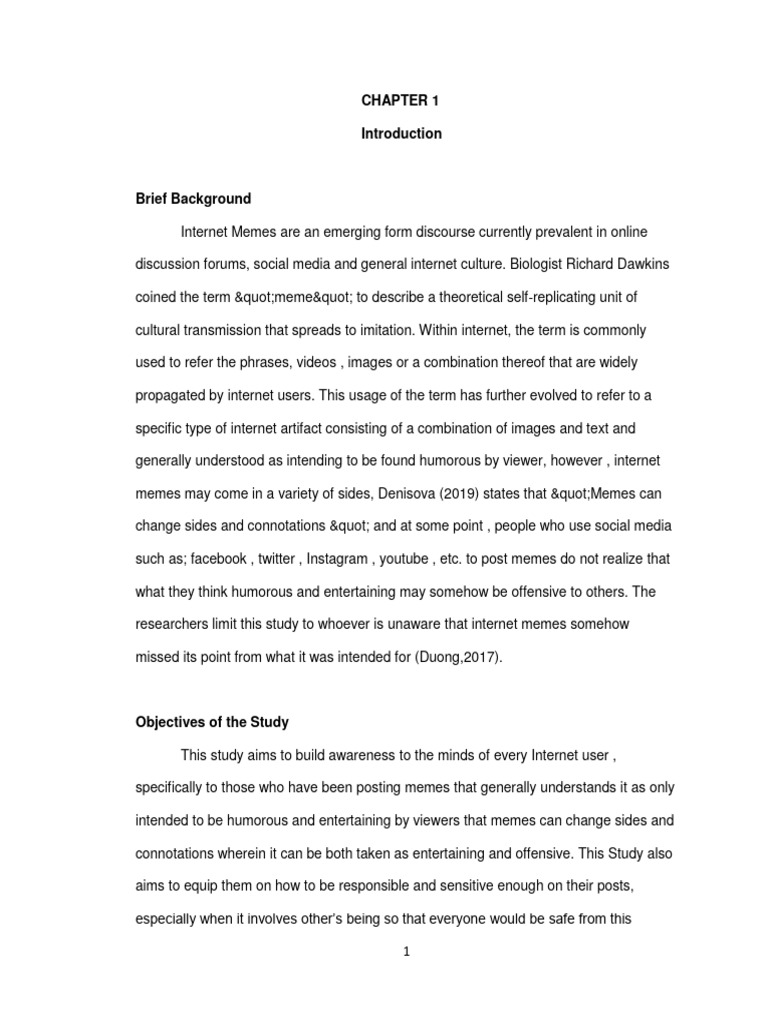 CHAPTER 1

Introduction

Brief Background

Internet Memes are an emerging form discourse currently prevalent in online discussion forums, social media and general internet culture. Biologist Richard Dawkins coined the term &quot;meme&quot; to describe a theoretical self-replicating unit of cultural transmission that spreads to imitation. Within internet, the term is commonly used to refer the phrases, videos , images or a combination thereof that are widely propagated by internet users. This usage of the term has further evolved to refer to a specific type of internet artifact consisting of a combination of images and text and generally understood as intending to be found humorous by viewer, however , internet memes may come in a variety of sides, Denisova (2019) states that &quot;Memes can change sides and connotations &quot; and at some point , people who use social media such as; facebook , twitter , Instagram , youtube , etc. to post memes do not realize that what they think humorous and entertaining may somehow be offensive to others. The researchers limit this study to whoever is unaware that internet memes somehow missed its point from what it was intended for (Duong,2017).

Objectives of the Study

This study aims to build awareness to the minds of every Internet user , specifically to those who have been posting memes that generally understands it as only intended to be humorous and entertaining by viewers that memes can change sides and connotations wherein it can be both taken as entertaining and offensive. This Study also aims to equip them on how to be responsible and sensitive enough on their posts, especially when it involves other's being so that everyone would be safe from this

1